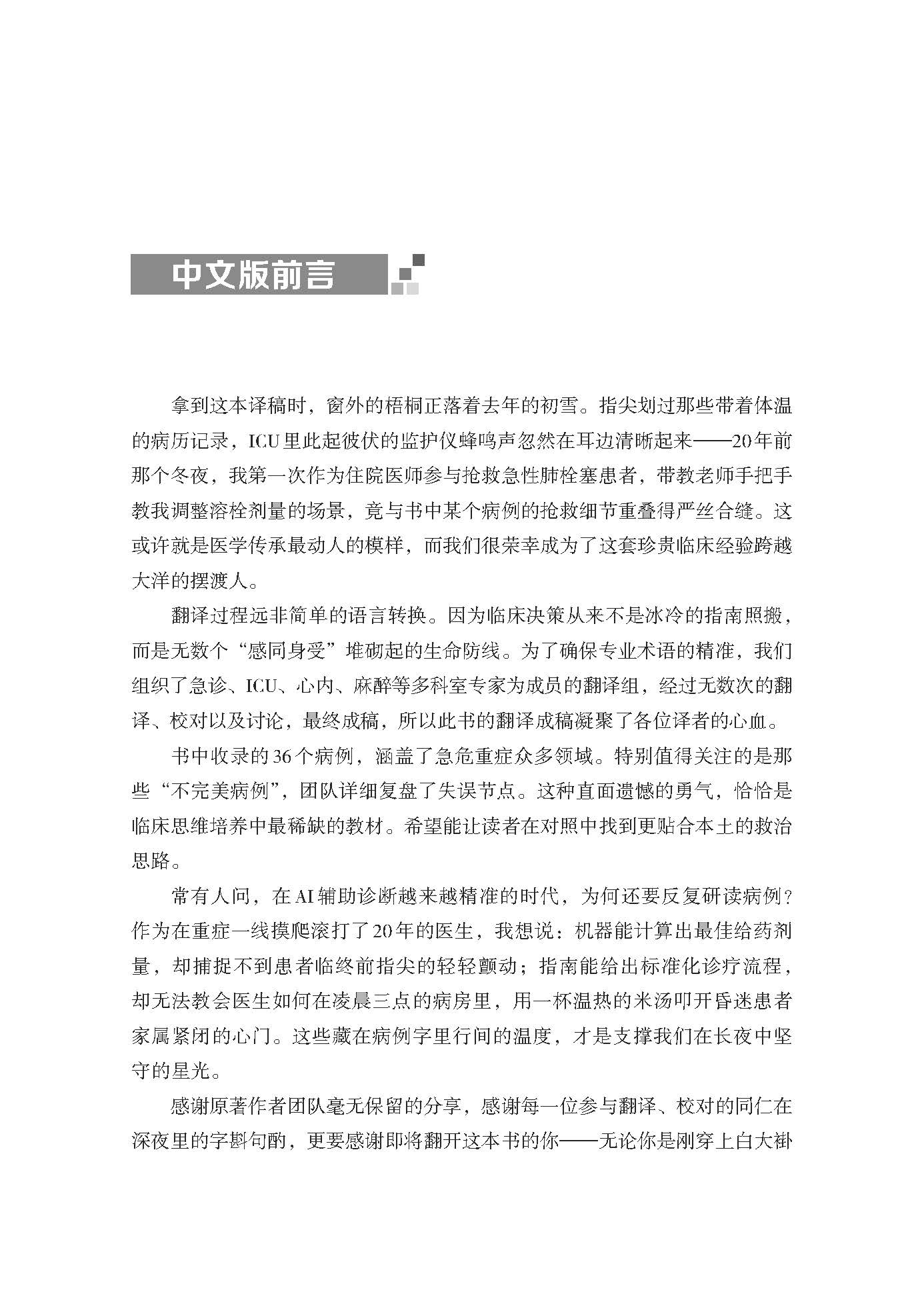 中文版前言

拿到这本译稿时，窗外的梧桐正落着去年的初雪。指尖划过那些带着体温的病历记录，ICU里此起彼伏的监护仪蜂鸣声忽然在耳边清晰起来——20年前那个冬夜，我第一次作为住院医师参与抢救急性肺栓塞患者，带教老师手把手教我调整溶栓剂量的场景，竟与书中某个病例的抢救细节重叠得严丝合缝。这或许就是医学传承最动人的模样，而我们很荣幸成为了这套珍贵临床经验跨越大洋的摆渡人。

翻译过程远非简单的语言转换。因为临床决策从来不是冰冷的指南照搬，而是无数个“感同身受”堆砌起的生命防线。为了确保专业术语的精准，我们组织了急诊、ICU、心内、麻醉等多科室专家为成员的翻译组，经过无数次的翻译、校对以及讨论，最终成稿，所以此书的翻译成稿凝聚了各位译者的心血。

书中收录的36个病例，涵盖了急危重症众多领域。特别值得关注的是那些“不完美病例”，团队详细复盘了失误节点。这种直面遗憾的勇气，恰恰是临床思维培养中最稀缺的教材。希望能让读者在对照中找到更贴合本土的救治思路。

常有人问，在AI辅助诊断越来越精准的时代，为何还要反复研读病例？作为在重症一线摸爬滚打了20年的医生，我想说：机器能计算出最佳给药剂量，却捕捉不到患者临终前指尖的轻轻颤动；指南能给出标准化诊疗流程，却无法教会医生如何在凌晨三点的病房里，用一杯温热的米汤叩开昏迷患者家属紧闭的心门。这些藏在病例字里行间的温度，才是支撑我们在长夜中坚守的星光。

感谢原著作者团队毫无保留的分享，感谢每一位参与翻译、校对的同仁在深夜里的字斟句酌，更要感谢即将翻开这本书的你——无论你是刚穿上白大褂